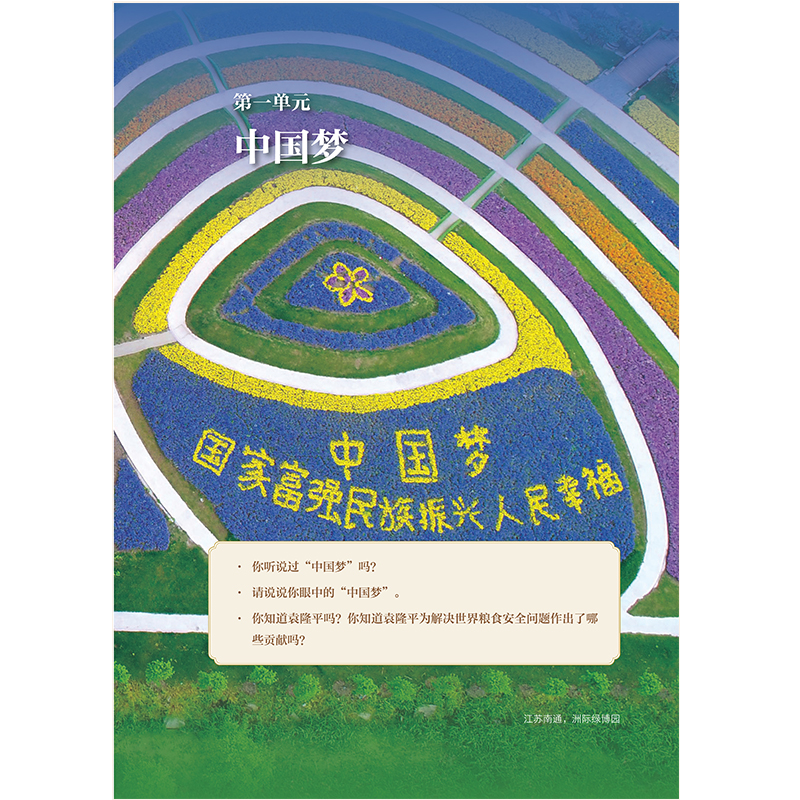 第一单元

中国梦

中国梦
国家富强民族振兴人民幸福

· 你听说过“中国梦”吗？

· 请说说你眼中的“中国梦”。

· 你知道袁隆平吗？你知道袁隆平为解决世界粮食安全问题作出了哪些贡献吗？

江苏南通，洲际绿博园